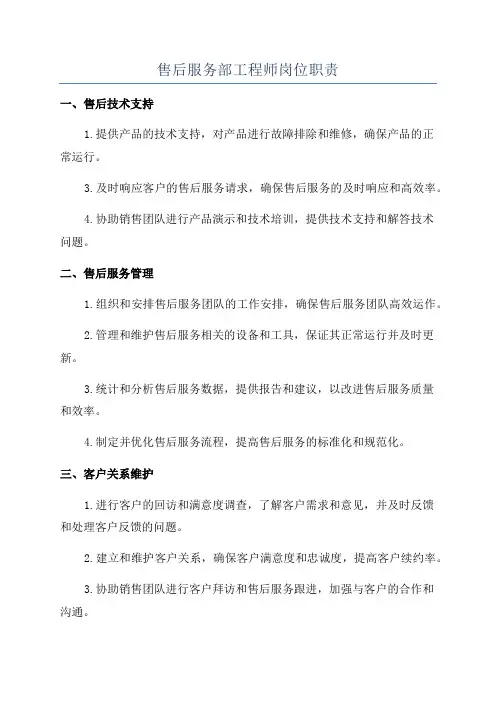 售后服务部工程师岗位职责

一、售后技术支持

1.提供产品的技术支持，对产品进行故障排除和维修，确保产品的正常运行。

3.及时响应客户的售后服务请求，确保售后服务的及时响应和高效率。

4.协助销售团队进行产品演示和技术培训，提供技术支持和解答技术问题。

二、售后服务管理

1.组织和安排售后服务团队的工作安排，确保售后服务团队高效运作。

2.管理和维护售后服务相关的设备和工具，保证其正常运行并及时更新。

3.统计和分析售后服务数据，提供报告和建议，以改进售后服务质量和效率。

4.制定并优化售后服务流程，提高售后服务的标准化和规范化。

三、客户关系维护

1.进行客户的回访和满意度调查，了解客户需求和意见，并及时反馈和处理客户反馈的问题。

2.建立和维护客户关系，确保客户满意度和忠诚度，提高客户续约率。

3.协助销售团队进行客户拜访和售后服务跟进，加强与客户的合作和沟通。